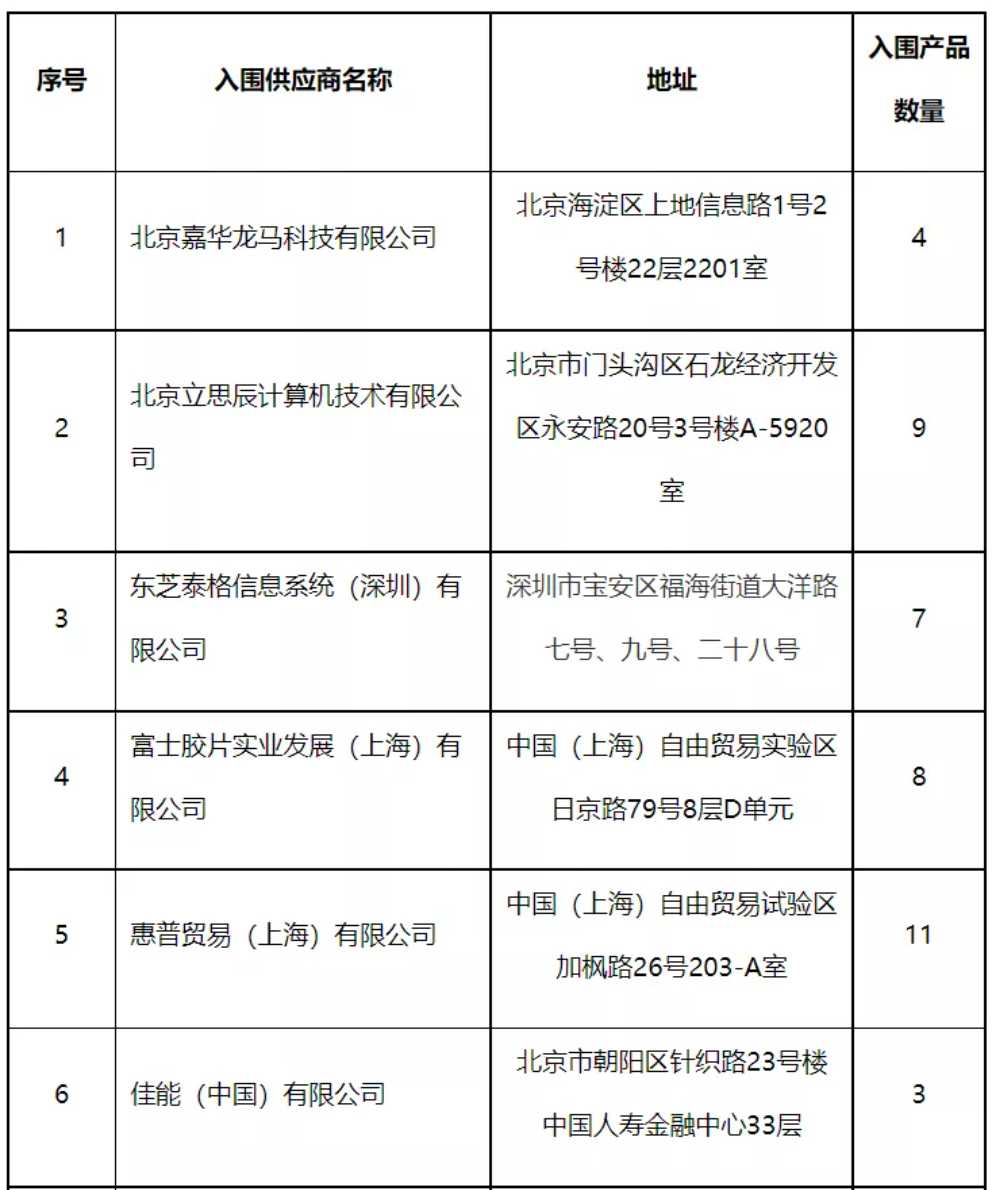 | 序号 | 入围供应商名称 | 地址 | 入围产品数量 |
|---|---|---|---|
| 1 | 北京嘉华龙马科技有限公司 | 北京海淀区上地信息路1号2号楼22层2201室 | 4 |
| 2 | 北京立思辰计算机技术有限公司 | 北京市门头沟区石龙经济开发区永安路20号3号楼A-5920室 | 9 |
| 3 | 东芝泰格信息系统（深圳）有限公司 | 深圳市宝安区福海街道大洋路七号、九号、二十八号 | 7 |
| 4 | 富士胶片实业发展（上海）有限公司 | 中国（上海）自由贸易实验区日京路79号8层D单元 | 8 |
| 5 | 惠普贸易（上海）有限公司 | 中国（上海）自由贸易试验区加枫路26号203-A室 | 11 |
| 6 | 佳能（中国）有限公司 | 北京市朝阳区针织路23号楼中国人寿金融中心33层 | 3 |